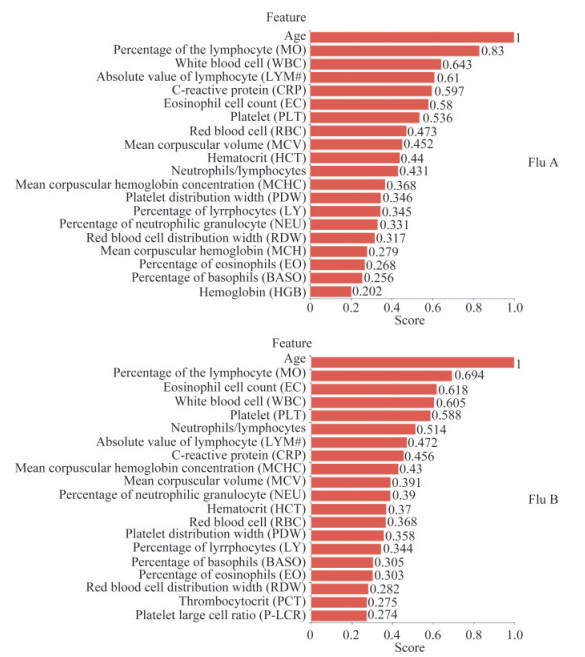 Feature

Age 1
Percentage of the lymphocyte (MO) 0.83
White blood cell (WBC) 0.643
Absolute value of lymphocyte (LYM#) 0.61
C-reactive protein (CRP) 0.597
Eosinophil cell count (EC) 0.58
Platelet (PLT) 0.536
Red blood cell (RBC) 0.473
Mean corpuscular volume (MCV) 0.452
Hematocrit (HCT) 0.44
Neutrophils/lymphocytes 0.431
Mean corpuscular hemoglobin concentration (MCHC) 0.368
Platelet distribution width (PDW) 0.346
Percentage of lyrrphocytes (LY) 0.345
Percentage of neutrophilic granulocyte (NEU) 0.331
Red blood cell distribution width (RDW) 0.317
Mean corpuscular hemoglobin (MCH) 0.279
Percentage of eosinophils (EO) 0.268
Percentage of basophils (BASO) 0.256
Hemoglobin (HGB) 0.202

Flu A

0 0.2 0.4 0.6 0.8 1.0
Score

Feature

Age 1
Percentage of the lymphocyte (MO) 0.694
Eosinophil cell count (EC) 0.618
White blood cell (WBC) 0.605
Platelet (PLT) 0.588
Neutrophils/lymphocytes 0.514
Absolute value of lymphocyte (LYM#) 0.472
C-reactive protein (CRP) 0.456
Mean corpuscular hemoglobin concentration (MCHC) 0.43
Mean corpuscular volume (MCV) 0.391
Percentage of neutrophilic granulocyte (NEU) 0.39
Hematocrit (HCT) 0.37
Red blood cell (RBC) 0.368
Platelet distribution width (PDW) 0.358
Percentage of lyrrphocytes (LY) 0.344
Percentage of basophils (BASO) 0.305
Percentage of eosinophils (EO) 0.303
Red blood cell distribution width (RDW) 0.282
Thrombocytocrit (PCT) 0.275
Platelet large cell ratio (P-LCR) 0.274

Flu B

0 0.2 0.4 0.6 0.8 1.0
Score